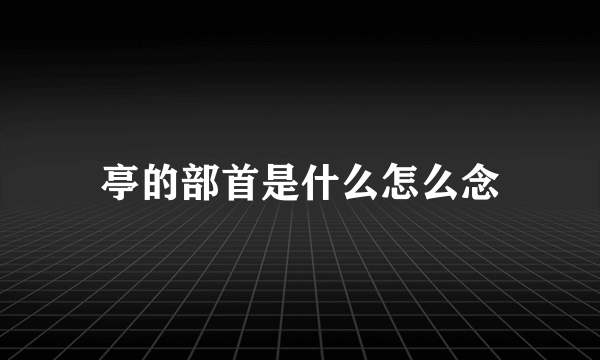 亭的部首是什么怎么念